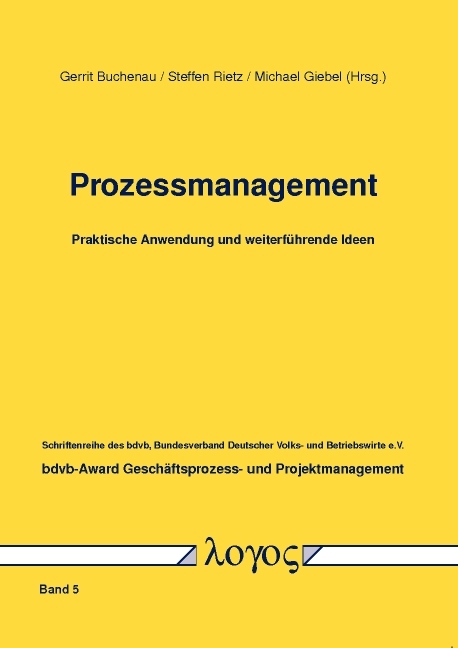 Gerrit Buchenau / Steffen Rietz / Michael Giebel (Hrsg.)

Prozessmanagement

Praktische Anwendung und weiterführende Ideen

Schriftenreihe des bdvb, Bundesverband Deutscher Volks- und Betriebswirte e.V.

bdvb-Award Geschäftsprozess- und Projektmanagement

λογος

Band 5